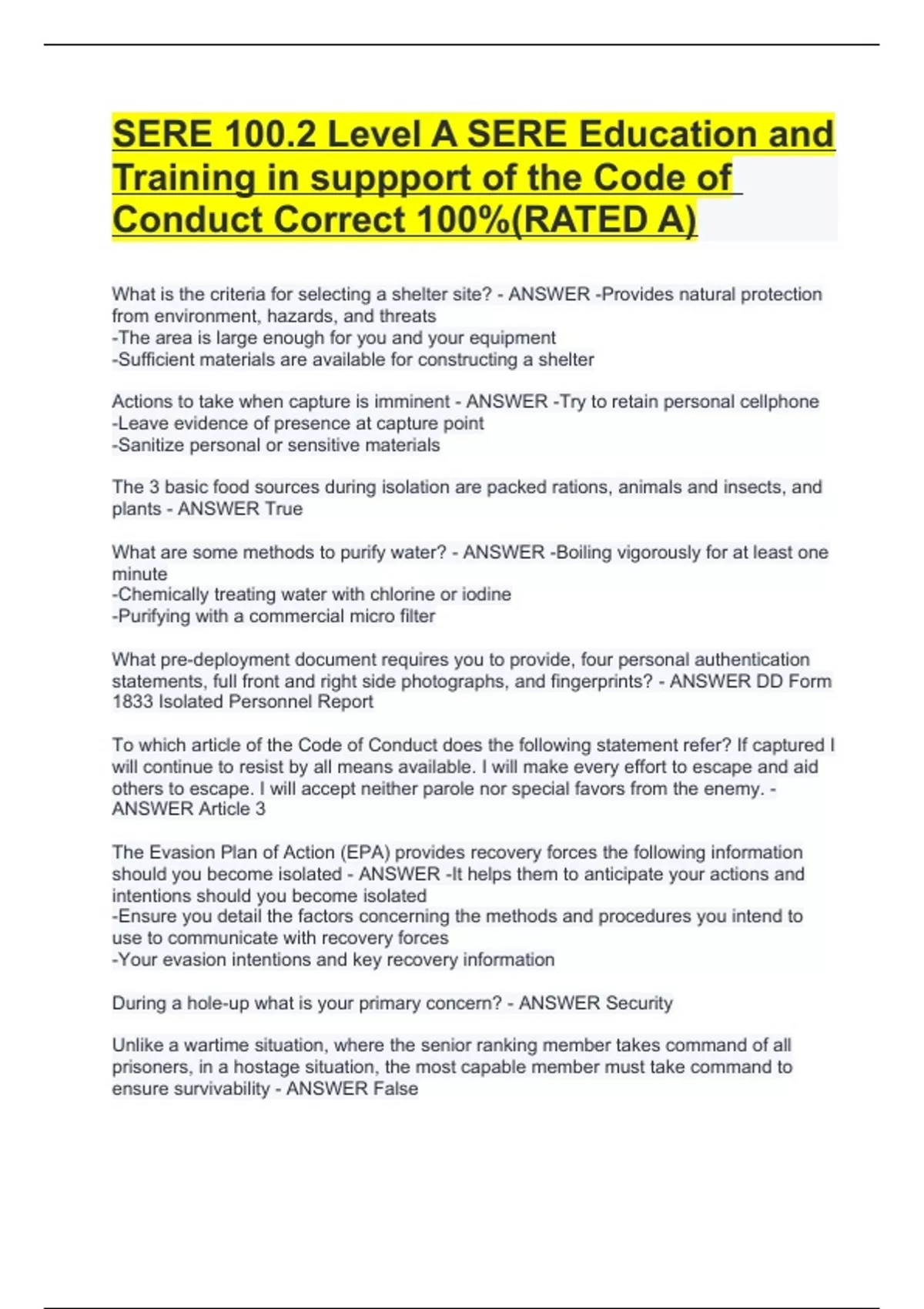 SERE 100.2 Level A SERE Education and Training in suppport of the Code of Conduct Correct 100%(RATED A)

What is the criteria for selecting a shelter site? - ANSWER -Provides natural protection from environment, hazards, and threats
-The area is large enough for you and your equipment
-Sufficient materials are available for constructing a shelter

Actions to take when capture is imminent - ANSWER -Try to retain personal cellphone
-Leave evidence of presence at capture point
-Sanitize personal or sensitive materials

The 3 basic food sources during isolation are packed rations, animals and insects, and plants - ANSWER True

What are some methods to purify water? - ANSWER -Boiling vigorously for at least one minute
-Chemically treating water with chlorine or iodine
-Purifying with a commercial micro filter

What pre-deployment document requires you to provide, four personal authentication statements, full front and right side photographs, and fingerprints? - ANSWER DD Form 1833 Isolated Personnel Report

To which article of the Code of Conduct does the following statement refer? If captured I will continue to resist by all means available. I will make every effort to escape and aid others to escape. I will accept neither parole nor special favors from the enemy. - ANSWER Article 3

The Evasion Plan of Action (EPA) provides recovery forces the following information should you become isolated - ANSWER -It helps them to anticipate your actions and intentions should you become isolated
-Ensure you detail the factors concerning the methods and procedures you intend to use to communicate with recovery forces
-Your evasion intentions and key recovery information

During a hole-up what is your primary concern? - ANSWER Security

Unlike a wartime situation, where the senior ranking member takes command of all prisoners, in a hostage situation, the most capable member must take command to ensure survivability - ANSWER False